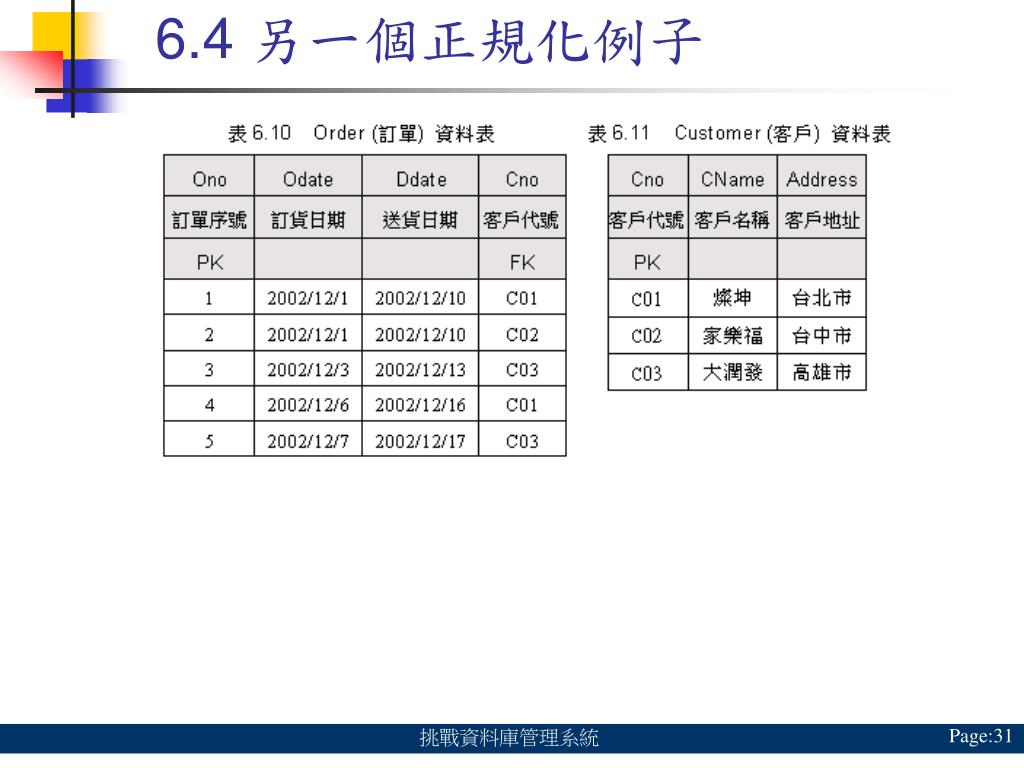 6.4 另一個正規化例子

表 6.10 Order (訂單) 資料表

| Ono | Odate | Ddate | Cno |
|---|---|---|---|
| 訂單序號 | 訂貨日期 | 送貨日期 | 客戶代號 |
| PK | | | FK |
| 1 | 2002/12/1 | 2002/12/10 | C01 |
| 2 | 2002/12/1 | 2002/12/10 | C02 |
| 3 | 2002/12/3 | 2002/12/13 | C03 |
| 4 | 2002/12/6 | 2002/12/16 | C01 |
| 5 | 2002/12/7 | 2002/12/17 | C03 |

表 6.11 Customer (客戶) 資料表

| Cno | CName | Address |
|---|---|---|
| 客戶代號 | 客戶名稱 | 客戶地址 |
| PK | | |
| C01 | 燦坤 | 台北市 |
| C02 | 家樂福 | 台中市 |
| C03 | 大潤發 | 高雄市 |

挑戰資料庫管理系統

Page:31